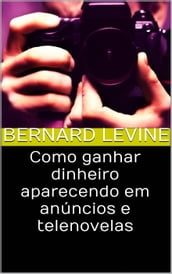 BERNARD LEVINE

Como ganhar dinheiro aparecendo em anúncios e telenovelas